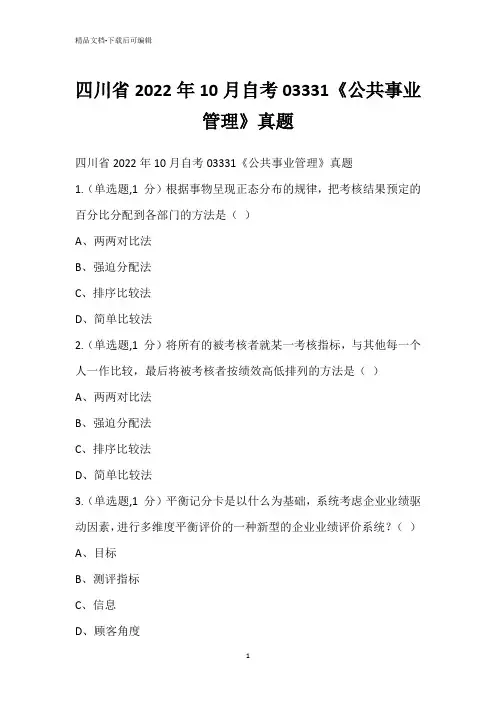 精品文档-下载后可编辑

四川省 2022 年 10 月自考 03331《公共事业管理》真题

四川省 2022 年 10 月自考 03331《公共事业管理》真题

1.（单选题,1 分）根据事物呈现正态分布的规律，把考核结果预定的百分比分配到各部门的方法是（ ）

A、两两对比法

B、强迫分配法

C、排序比较法

D、简单比较法

2.（单选题,1 分）将所有的被考核者就某一考核指标，与其他每一个人一作比较，最后将被考核者按绩效高低排列的方法是（ ）

A、两两对比法

B、强迫分配法

C、排序比较法

D、简单比较法

3.（单选题,1 分）平衡记分卡是以什么为基础，系统考虑企业业绩驱动因素，进行多维度平衡评价的一种新型的企业业绩评价系统？（ ）

A、目标

B、测评指标

C、信息

D、顾客角度

1